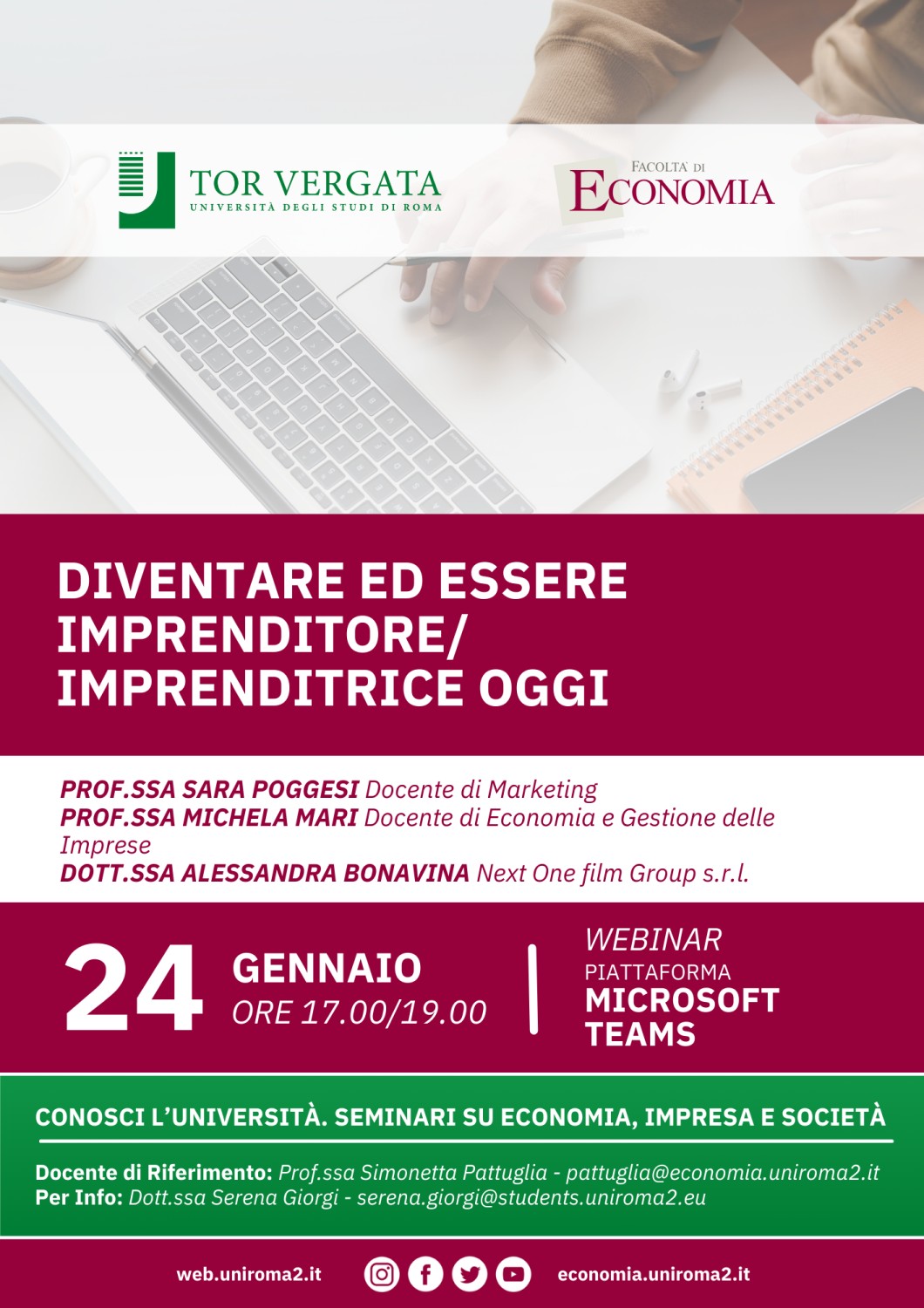 TOR VERGATA
UNIVERSITÀ DEGLI STUDI DI ROMA

FACOLTA' DI
ECONOMIA

DIVENTARE ED ESSERE IMPRENDITORE/ IMPRENDITRICE OGGI

PROF.SSA SARA POGGESI Docente di Marketing
PROF.SSA MICHELA MARI Docente di Economia e Gestione delle Imprese
DOTT.SSA ALESSANDRA BONAVINA Next One film Group s.r.l.

24 GENNAIO
ORE 17.00/19.00

WEBINAR
PIATTAFORMA
MICROSOFT TEAMS

CONOSCI L'UNIVERSITÀ. SEMINARI SU ECONOMIA, IMPRESA E SOCIETÀ

Docente di Riferimento: Prof.ssa Simonetta Pattuglia - pattuglia@economia.uniroma2.it
Per Info: Dott.ssa Serena Giorgi - serena.giorgi@students.uniroma2.eu

web.uniroma2.it
economia.uniroma2.it